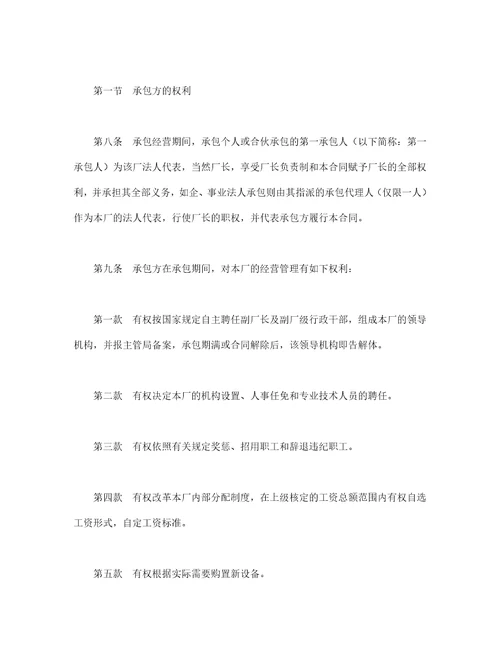 第一节　承包方的权利

第八条　承包经营期间，承包个人或合伙承包的第一承包人（以下简称：第一承包人）为该厂法人代表，当然厂长，享受厂长负责制和本合同赋予厂长的全部权利，并承担其全部义务，如企、事业法人承包则由其指派的承包代理人（仅限一人）作为本厂的法人代表，行使厂长的职权，并代表承包方履行本合同。

第九条　承包方在承包期间，对本厂的经营管理有如下权利：

第一款　有权按国家规定自主聘任副厂长及副厂级行政干部，组成本厂的领导机构，并报主管局备案，承包期满或合同解除后，该领导机构即告解体。

第二款　有权决定本厂的机构设置、人事任免和专业技术人员的聘任。

第三款　有权依照有关规定奖惩、招用职工和辞退违纪职工。

第四款　有权改革本厂内部分配制度，在上级核定的工资总额范围内有权自选工资形式，自定工资标准。

第五款　有权根据实际需要购置新设备。